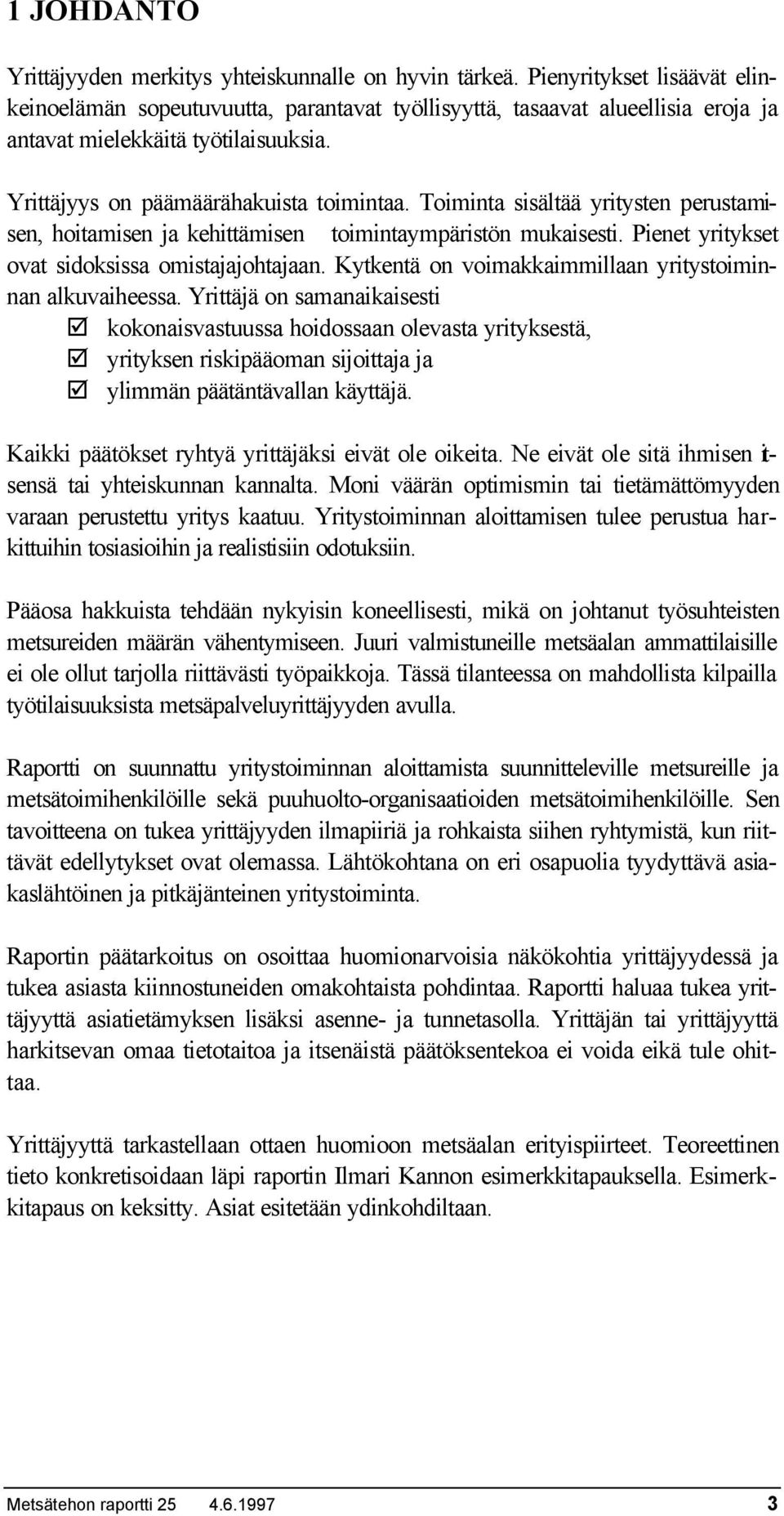 1 JOHDANTO

Yrittäjyyden merkitys yhteiskunnalle on hyvin tärkeä. Pienyritykset lisäävät elinkeinoelämän sopeutuvuutta, parantavat työllisyyttä, tasaavat alueellisia eroja ja antavat mielekkäitä työtilaisuuksia.

Yrittäjyys on päämäärähakuista toimintaa. Toiminta sisältää yritysten perustamisen, hoitamisen ja kehittämisen toimintaympäristön mukaisesti. Pienet yritykset ovat sidoksissa omistajajohtajaan. Kytkentä on voimakkaimmillaan yritystoiminnan alkuvaiheessa. Yrittäjä on samanaikaisesti
☑ kokonaisvastuussa hoidossaan olevasta yrityksestä,
☑ yrityksen riskipääoman sijoittaja ja
☑ ylimmän päätäntävallan käyttäjä.

Kaikki päätökset ryhtyä yrittäjäksi eivät ole oikeita. Ne eivät ole sitä ihmisen itsensä tai yhteiskunnan kannalta. Moni väärän optimismin tai tietämättömyyden varaan perustettu yritys kaatuu. Yritystoiminnan aloittamisen tulee perustua harkittuihin tosiasioihin ja realistisiin odotuksiin.

Pääosa hakkuista tehdään nykyisin koneellisesti, mikä on johtanut työsuhteisten metsureiden määrän vähentymiseen. Juuri valmistuneille metsäalan ammattilaisille ei ole ollut tarjolla riittävästi työpaikkoja. Tässä tilanteessa on mahdollista kilpailla työtilaisuuksista metsäpalveluyrittäjyyden avulla.

Raportti on suunnattu yritystoiminnan aloittamista suunnitteleville metsureille ja metsätoimihenkilöille sekä puuhuolto-organisaatioiden metsätoimihenkilöille. Sen tavoitteena on tukea yrittäjyyden ilmapiiriä ja rohkaista siihen ryhtymistä, kun riittävät edellytykset ovat olemassa. Lähtökohtana on eri osapuolia tyydyttävä asiakaslähtöinen ja pitkäjänteinen yritystoiminta.

Raportin päätarkoitus on osoittaa huomionarvoisia näkökohtia yrittäjyydessä ja tukea asiasta kiinnostuneiden omakohtaista pohdintaa. Raportti haluaa tukea yrittäjyyttä asiatietämyksen lisäksi asenne- ja tunnetasolla. Yrittäjän tai yrittäjyyttä harkitsevan omaa tietotaitoa ja itsenäistä päätöksentekoa ei voida eikä tule ohittaa.

Yrittäjyyttä tarkastellaan ottaen huomioon metsäalan erityispiirteet. Teoreettinen tieto konkretisoidaan läpi raportin Ilmari Kannon esimerkkitapauksella. Esimerkkitapaus on keksitty. Asiat esitetään ydinkohdiltaan.

Metsätehon raportti 25 4.6.1997 3